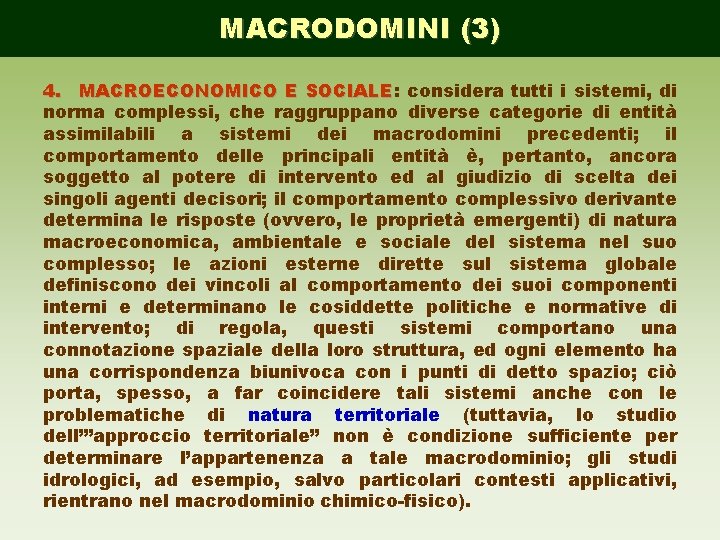 MACRODOMINI (3)

4. MACROECONOMICO E SOCIALE: considera tutti i sistemi, di norma complessi, che raggruppano diverse categorie di entità assimilabili a sistemi dei macrodomini precedenti; il comportamento delle principali entità è, pertanto, ancora soggetto al potere di intervento ed al giudizio di scelta dei singoli agenti decisori; il comportamento complessivo derivante determina le risposte (ovvero, le proprietà emergenti) di natura macroeconomica, ambientale e sociale del sistema nel suo complesso; le azioni esterne dirette sul sistema globale definiscono dei vincoli al comportamento dei suoi componenti interni e determinano le cosiddette politiche e normative di intervento; di regola, questi sistemi comportano una connotazione spaziale della loro struttura, ed ogni elemento ha una corrispondenza biunivoca con i punti di detto spazio; ciò porta, spesso, a far coincidere tali sistemi anche con le problematiche di natura territoriale (tuttavia, lo studio dell'"approccio territoriale" non è condizione sufficiente per determinare l'appartenenza a tale macrodominio; gli studi idrologici, ad esempio, salvo particolari contesti applicativi, rientrano nel macrodominio chimico-fisico).